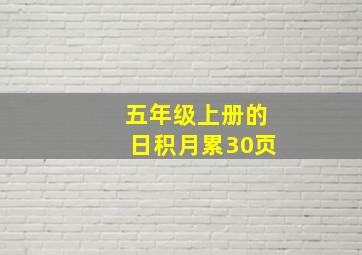 五年级上册的
日积月累30页